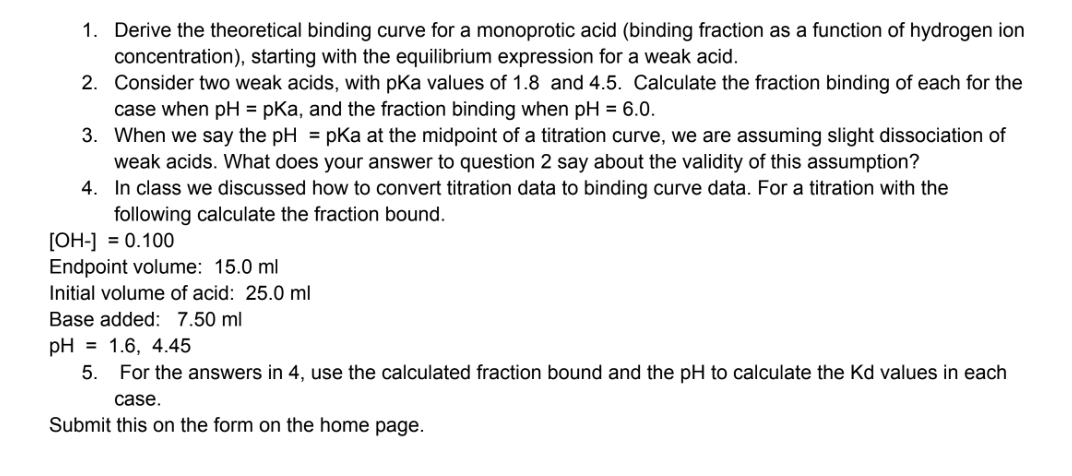 1. Derive the theoretical binding curve for a monoprotic acid (binding fraction as a function of hydrogen ion concentration), starting with the equilibrium expression for a weak acid.
2. Consider two weak acids, with pKa values of 1.8 and 4.5. Calculate the fraction binding of each for the case when pH = pKa, and the fraction binding when pH = 6.0.
3. When we say the pH = pKa at the midpoint of a titration curve, we are assuming slight dissociation of weak acids. What does your answer to question 2 say about the validity of this assumption?
4. In class we discussed how to convert titration data to binding curve data. For a titration with the following calculate the fraction bound.

[OH-] = 0.100
Endpoint volume: 15.0 ml
Initial volume of acid: 25.0 ml
Base added: 7.50 ml
pH = 1.6, 4.45

5. For the answers in 4, use the calculated fraction bound and the pH to calculate the Kd values in each case.

Submit this on the form on the home page.